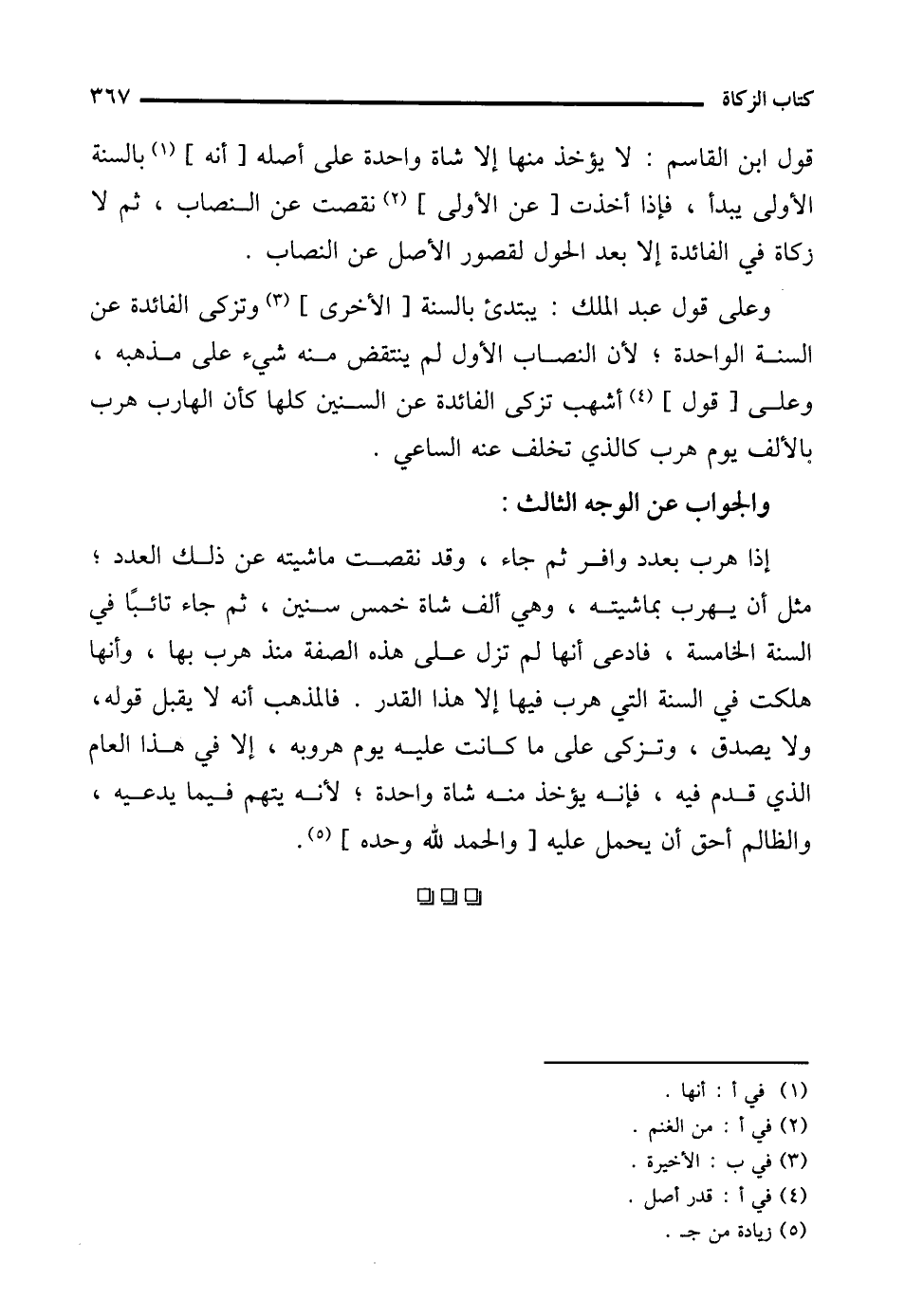 كتاب الزكاة ٣٦٧

قول ابن القاسم : لا يؤخذ منها إلا شاة واحدة على أصله [ أنه ] (١) بالسنة الأولى يبدأ ، فإذا أخذت [ عن الأولى ] (٢) نقصت عن النصاب ، ثم لا زكاة في الفائدة إلا بعد الحول لقصور الأصل عن النصاب .

وعلى قول عبد الملك : يبتدئ بالسنة [ الأخرى ] (٣) وتزكى الفائدة عن السنة الواحدة ؛ لأن النصاب الأول لم ينتقض منه شيء على مذهبه ، وعلى [ قول ] (٤) أشهب تزكى الفائدة عن السنين كلها كأن الهارب هرب بالألف يوم هرب كالذي تخلف عنه الساعي .

والجواب عن الوجه الثالث :

إذا هرب بعدد وافر ثم جاء ، وقد نقصت ماشيته عن ذلك العدد ؛ مثل أن يهرب بماشيته ، وهي ألف شاة خمس سنين ، ثم جاء تائبًا في السنة الخامسة ، فادعى أنها لم تزل على هذه الصفة منذ هرب بها ، وأنها هلكت في السنة التي هرب فيها إلا هذا القدر . فالمذهب أنه لا يقبل قوله، ولا يصدق ، وتزكى على ما كانت عليه يوم هروبه ، إلا في هذا العام الذي قدم فيه ، فإنه يؤخذ منه شاة واحدة ؛ لأنه يتهم فيما يدعيه ، والظالم أحق أن يحمل عليه [ والحمد لله وحده ] (٥).

(١) في أ : أنها .
(٢) في أ : من الغنم .
(٣) في ب : الأخيرة .
(٤) في أ : قدر أصل .
(٥) زيادة من جـ .